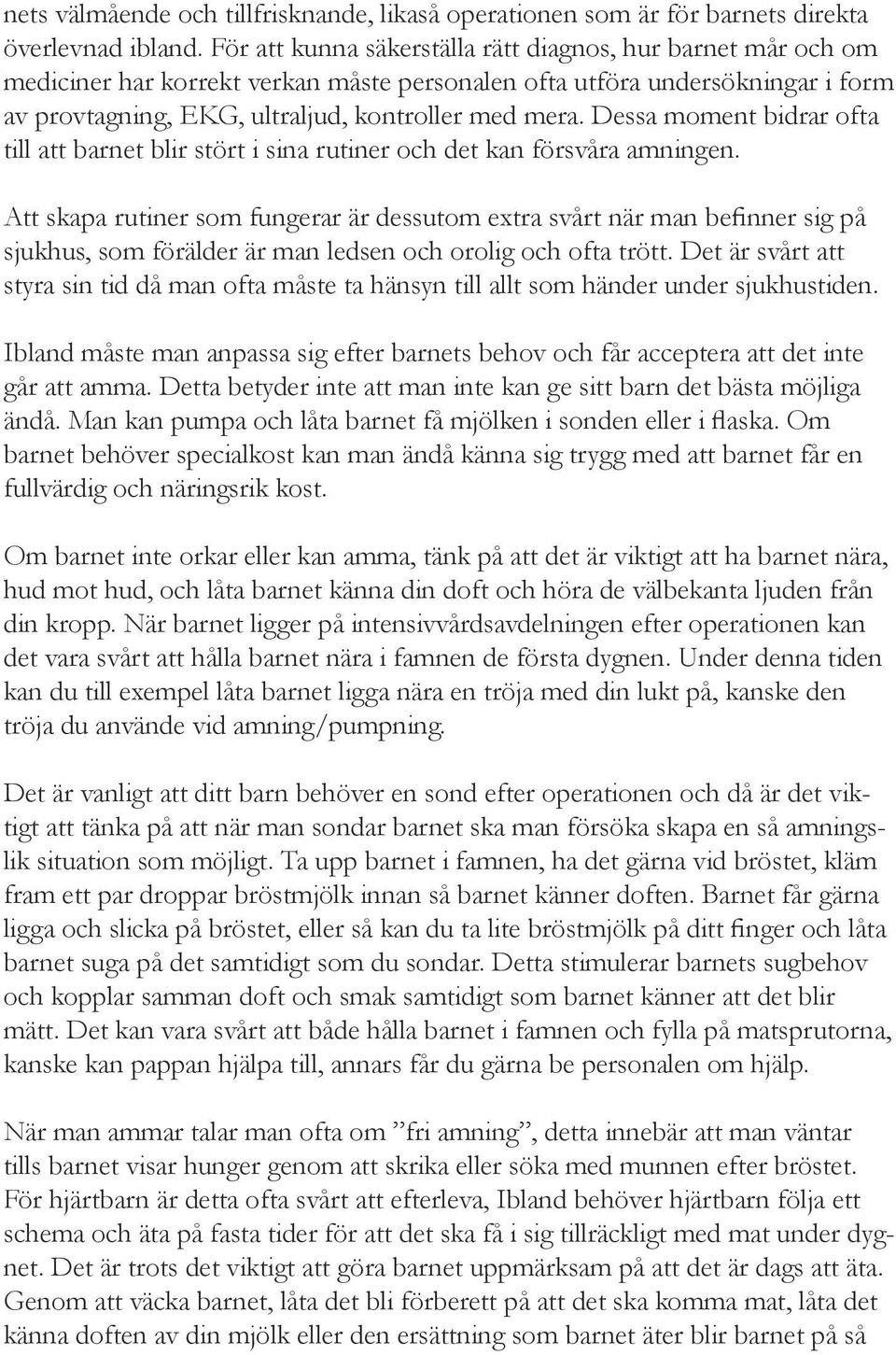 nets välmående och tillfrisknande, likaså operationen som är för barnets direkta överlevnad ibland. För att kunna säkerställa rätt diagnos, hur barnet mår och om mediciner har korrekt verkan måste personalen ofta utföra undersökningar i form av provtagning, EKG, ultraljud, kontroller med mera. Dessa moment bidrar ofta till att barnet blir stört i sina rutiner och det kan försvåra amningen.

Att skapa rutiner som fungerar är dessutom extra svårt när man befinner sig på sjukhus, som förälder är man ledsen och orolig och ofta trött. Det är svårt att styra sin tid då man ofta måste ta hänsyn till allt som händer under sjukhustiden.

Ibland måste man anpassa sig efter barnets behov och får acceptera att det inte går att amma. Detta betyder inte att man inte kan ge sitt barn det bästa möjliga ändå. Man kan pumpa och låta barnet få mjölken i sonden eller i flaska. Om barnet behöver specialkost kan man ändå känna sig trygg med att barnet får en fullvärdig och näringsrik kost.

Om barnet inte orkar eller kan amma, tänk på att det är viktigt att ha barnet nära, hud mot hud, och låta barnet känna din doft och höra de välbekanta ljuden från din kropp. När barnet ligger på intensivvårdsavdelningen efter operationen kan det vara svårt att hålla barnet nära i famnen de första dygnen. Under denna tiden kan du till exempel låta barnet ligga nära en tröja med din lukt på, kanske den tröja du använde vid amning/pumpning.

Det är vanligt att ditt barn behöver en sond efter operationen och då är det viktigt att tänka på att när man sondar barnet ska man försöka skapa en så amningslik situation som möjligt. Ta upp barnet i famnen, ha det gärna vid bröstet, kläm fram ett par droppar bröstmjölk innan så barnet känner doften. Barnet får gärna ligga och slicka på bröstet, eller så kan du ta lite bröstmjölk på ditt finger och låta barnet suga på det samtidigt som du sondar. Detta stimulerar barnets sugbehov och kopplar samman doft och smak samtidigt som barnet känner att det blir mätt. Det kan vara svårt att både hålla barnet i famnen och fylla på matsprutorna, kanske kan pappan hjälpa till, annars får du gärna be personalen om hjälp.

När man ammar talar man ofta om ”fri amning”, detta innebär att man väntar tills barnet visar hunger genom att skrika eller söka med munnen efter bröstet. För hjärtbarn är detta ofta svårt att efterleva, Ibland behöver hjärtbarn följa ett schema och äta på fasta tider för att det ska få i sig tillräckligt med mat under dygnet. Det är trots det viktigt att göra barnet uppmärksam på att det är dags att äta. Genom att väcka barnet, låta det bli förberett på att det ska komma mat, låta det känna doften av din mjölk eller den ersättning som barnet äter blir barnet på så